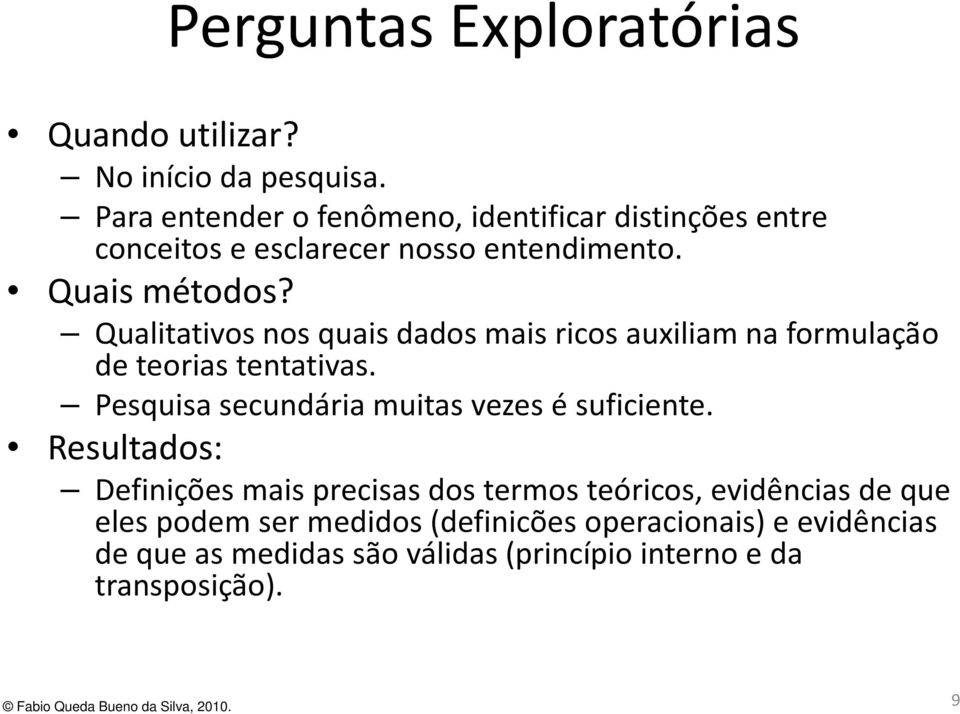 Perguntas Exploratórias

• Quando utilizar?
– No início da pesquisa.
– Para entender o fenômeno, identificar distinções entre conceitos e esclarecer nosso entendimento.

• Quais métodos?
– Qualitativos nos quais dados mais ricos auxiliam na formulação de teorias tentativas.
– Pesquisa secundária muitas vezes é suficiente.

• Resultados:
– Definições mais precisas dos termos teóricos, evidências de que eles podem ser medidos (definicões operacionais) e evidências de que as medidas são válidas (princípio interno e da transposição).

© Fabio Queda Bueno da Silva, 2010.

9